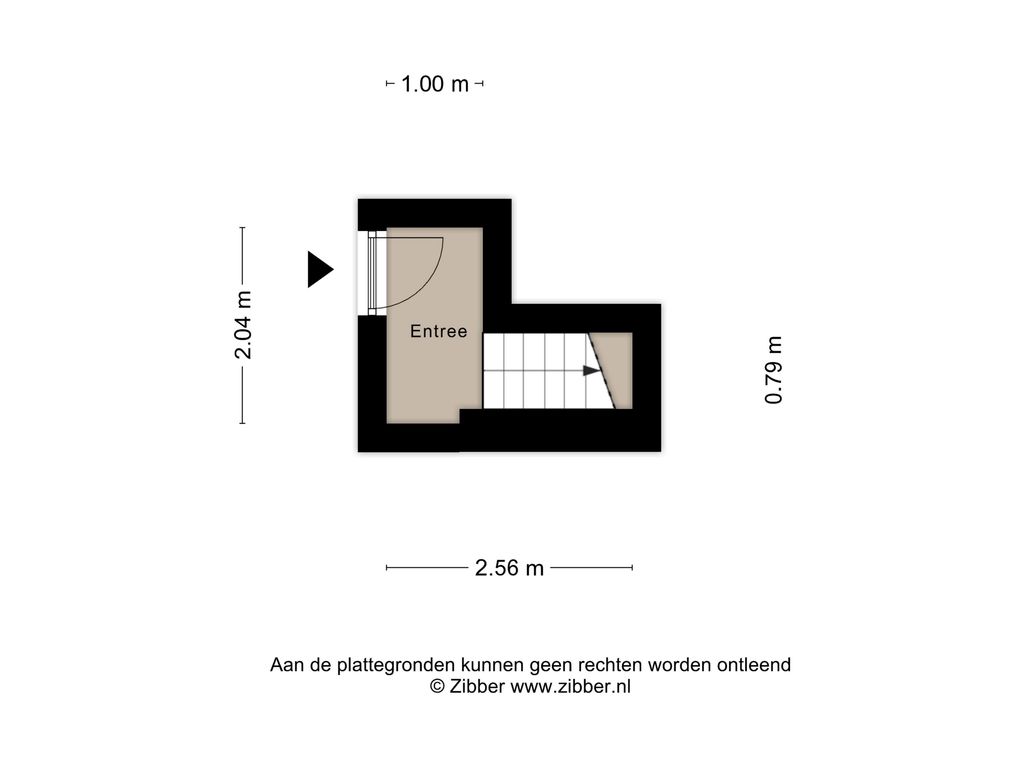 1.00 m

2.04 m

Entree

0.79 m

2.56 m

Aan de plattegronden kunnen geen rechten worden ontleend
© Zibber www.zibber.nl